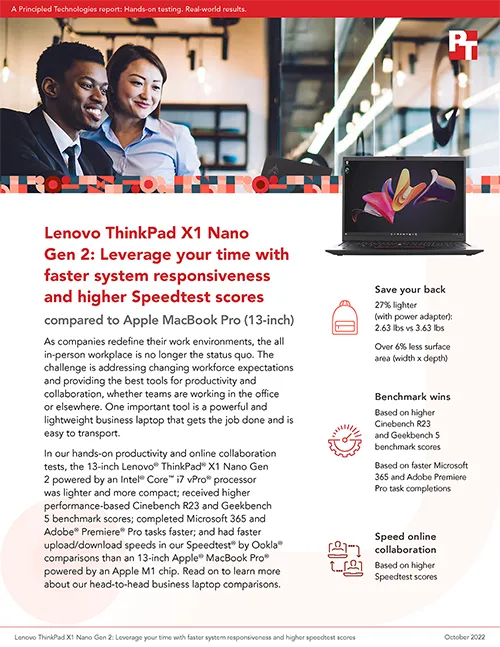 A Principled Technologies report: Hands-on testing. Real-world results.

PT

Lenovo ThinkPad X1 Nano Gen 2: Leverage your time with faster system responsiveness and higher Speedtest scores

compared to Apple MacBook Pro (13-inch)

As companies redefine their work environments, the all in-person workplace is no longer the status quo. The challenge is addressing changing workforce expectations and providing the best tools for productivity and collaboration, whether teams are working in the office or elsewhere. One important tool is a powerful and lightweight business laptop that gets the job done and is easy to transport.

In our hands-on productivity and online collaboration tests, the 13-inch Lenovo® ThinkPad® X1 Nano Gen 2 powered by an Intel® Core™ i7 vPro® processor was lighter and more compact; received higher performance-based Cinebench R23 and Geekbench 5 benchmark scores; completed Microsoft 365 and Adobe® Premiere® Pro tasks faster; and had faster upload/download speeds in our Speedtest® by Ookla® comparisons than an 13-inch Apple® MacBook Pro® powered by an Apple M1 chip. Read on to learn more about our head-to-head business laptop comparisons.

Save your back

27% lighter (with power adapter): 2.63 lbs vs 3.63 lbs

Over 6% less surface area (width x depth)

Benchmark wins

Based on higher Cinebench R23 and Geekbench 5 benchmark scores

Based on faster Microsoft 365 and Adobe Premiere Pro task completions

Speed online collaboration

Based on higher Speedtest scores

Lenovo ThinkPad X1 Nano Gen 2: Leverage your time with faster system responsiveness and higher speedtest scores

October 2022